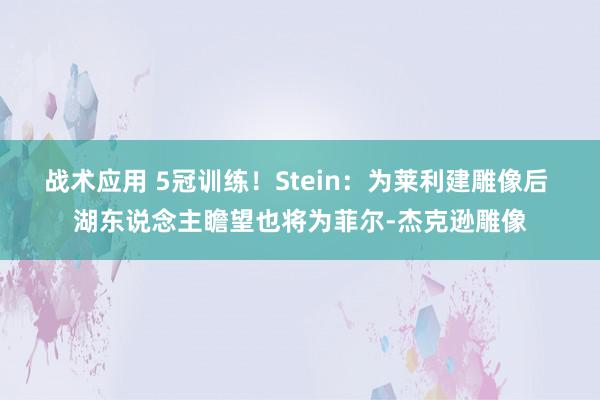 战术应用 5冠训练！Stein：为莱利建雕像后湖东说念主瞻望也将为菲尔-杰克逊雕像